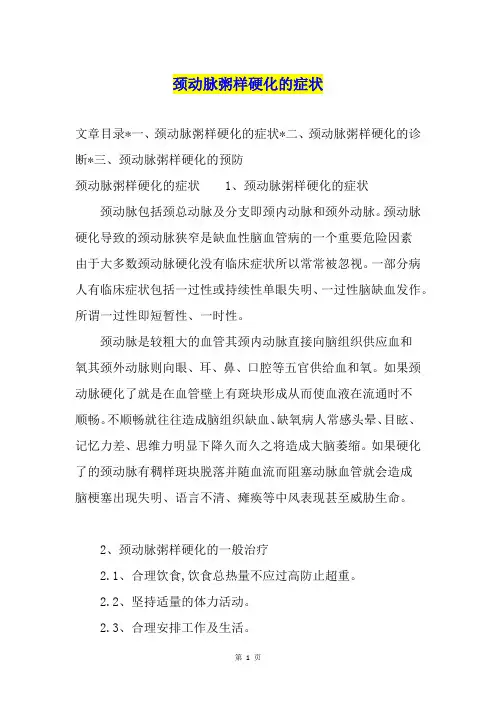 颈动脉粥样硬化的症状

文章目录*一、颈动脉粥样硬化的症状*二、颈动脉粥样硬化的诊断*三、颈动脉粥样硬化的预防

颈动脉粥样硬化的症状　　1、颈动脉粥样硬化的症状

颈动脉包括颈总动脉及分支即颈内动脉和颈外动脉。颈动脉硬化导致的颈动脉狭窄是缺血性脑血管病的一个重要危险因素由于大多数颈动脉硬化没有临床症状所以常常被忽视。一部分病人有临床症状包括一过性或持续性单眼失明、一过性脑缺血发作。所谓一过性即短暂性、一时性。

颈动脉是较粗大的血管其颈内动脉直接向脑组织供应血和氧其颈外动脉则向眼、耳、鼻、口腔等五官供给血和氧。如果颈动脉硬化了就是在血管壁上有斑块形成从而使血液在流通时不顺畅。不顺畅就往往造成脑组织缺血、缺氧病人常感头晕、目眩、记忆力差、思维力明显下降久而久之将造成大脑萎缩。如果硬化了的颈动脉有稠样斑块脱落并随血流而阻塞动脉血管就会造成脑梗塞出现失明、语言不清、瘫痪等中风表现甚至威胁生命。

2、颈动脉粥样硬化的一般治疗

2.1、合理饮食,饮食总热量不应过高防止超重。

2.2、坚持适量的体力活动。

2.3、合理安排工作及生活。

第 1 页